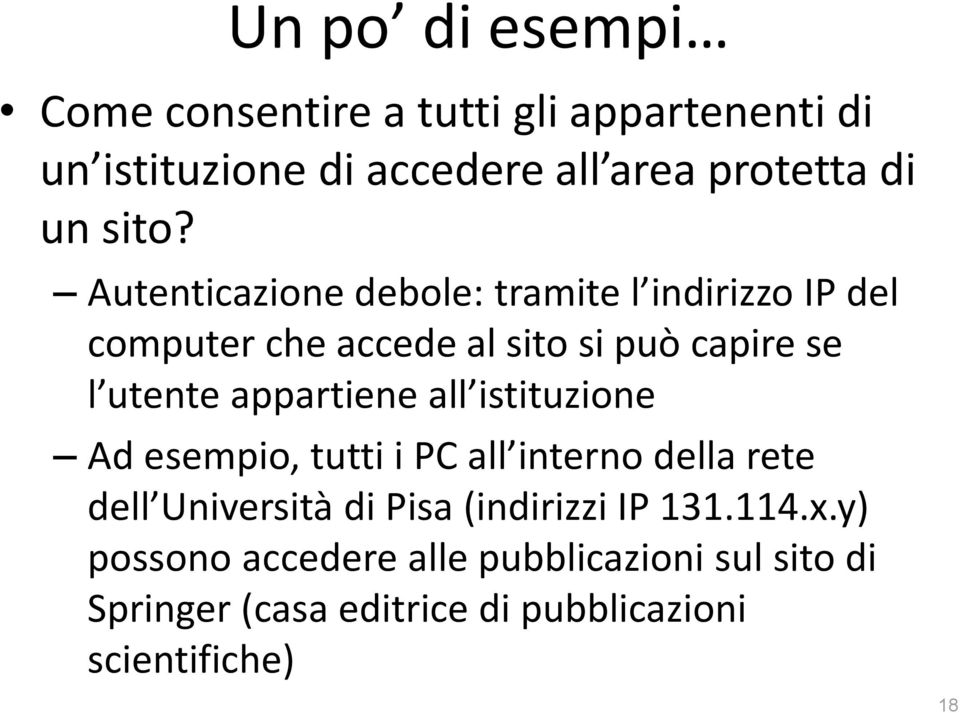 Un po’ di esempi…

• Come consentire a tutti gli appartenenti di un’istituzione di accedere all’area protetta di un sito?

– Autenticazione debole: tramite l’indirizzo IP del computer che accede al sito si può capire se l’utente appartiene all’istituzione

– Ad esempio, tutti i PC all’interno della rete dell’Università di Pisa (indirizzi IP 131.114.x.y) possono accedere alle pubblicazioni sul sito di Springer (casa editrice di pubblicazioni scientifiche)

18